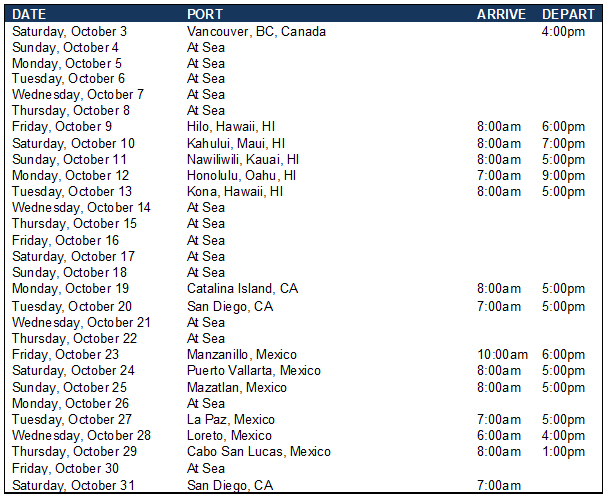 | DATE | PORT | ARRIVE | DEPART |
|---|---|---|---|
| Saturday, October 3 | Vancouver, BC, Canada | | 4:00pm |
| Sunday, October 4 | At Sea | | |
| Monday, October 5 | At Sea | | |
| Tuesday, October 6 | At Sea | | |
| Wednesday, October 7 | At Sea | | |
| Thursday, October 8 | At Sea | | |
| Friday, October 9 | Hilo, Hawaii, HI | 8:00am | 6:00pm |
| Saturday, October 10 | Kahului, Maui, HI | 8:00am | 7:00pm |
| Sunday, October 11 | Nawiliwili, Kauai, HI | 8:00am | 5:00pm |
| Monday, October 12 | Honolulu, Oahu, HI | 7:00am | 9:00pm |
| Tuesday, October 13 | Kona, Hawaii, HI | 8:00am | 5:00pm |
| Wednesday, October 14 | At Sea | | |
| Thursday, October 15 | At Sea | | |
| Friday, October 16 | At Sea | | |
| Saturday, October 17 | At Sea | | |
| Sunday, October 18 | At Sea | | |
| Monday, October 19 | Catalina Island, CA | 8:00am | 5:00pm |
| Tuesday, October 20 | San Diego, CA | 7:00am | 5:00pm |
| Wednesday, October 21 | At Sea | | |
| Thursday, October 22 | At Sea | | |
| Friday, October 23 | Manzanillo, Mexico | 10:00am | 6:00pm |
| Saturday, October 24 | Puerto Vallarta, Mexico | 8:00am | 5:00pm |
| Sunday, October 25 | Mazatlan, Mexico | 8:00am | 5:00pm |
| Monday, October 26 | At Sea | | |
| Tuesday, October 27 | La Paz, Mexico | 7:00am | 5:00pm |
| Wednesday, October 28 | Loreto, Mexico | 6:00am | 4:00pm |
| Thursday, October 29 | Cabo San Lucas, Mexico | 8:00am | 1:00pm |
| Friday, October 30 | At Sea | | |
| Saturday, October 31 | San Diego, CA | 7:00am | |